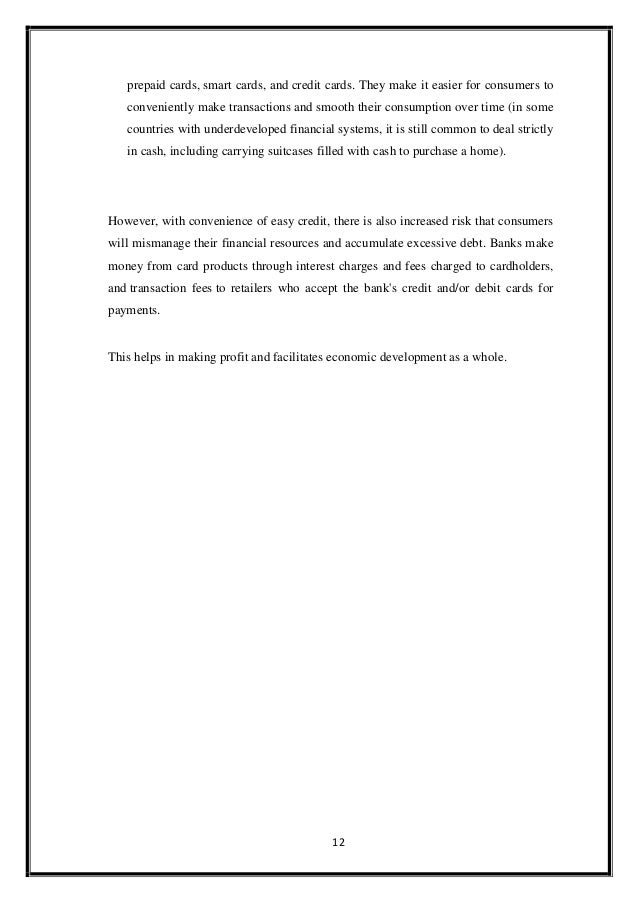 prepaid cards, smart cards, and credit cards. They make it easier for consumers to conveniently make transactions and smooth their consumption over time (in some countries with underdeveloped financial systems, it is still common to deal strictly in cash, including carrying suitcases filled with cash to purchase a home).

However, with convenience of easy credit, there is also increased risk that consumers will mismanage their financial resources and accumulate excessive debt. Banks make money from card products through interest charges and fees charged to cardholders, and transaction fees to retailers who accept the bank's credit and/or debit cards for payments.

This helps in making profit and facilitates economic development as a whole.

12